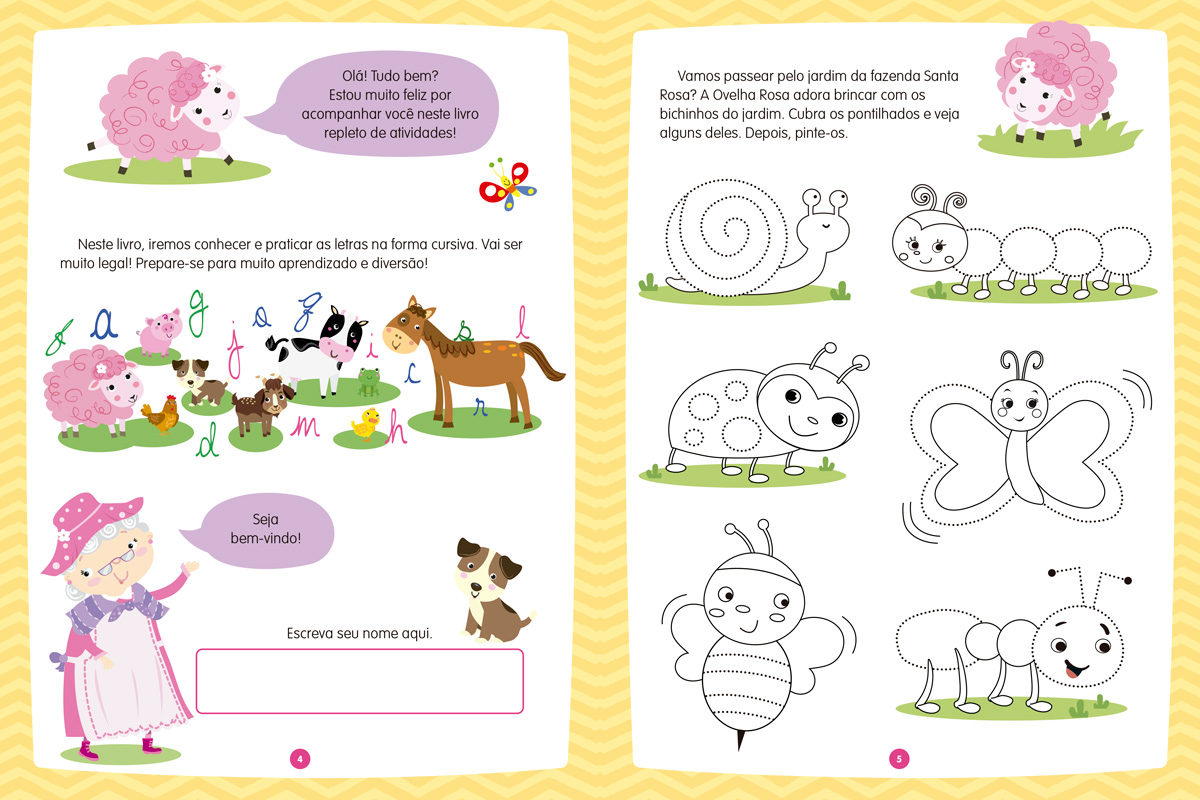 Olá! Tudo bem? Estou muito feliz por acompanhar você neste livro repleto de atividades!

Neste livro, iremos conhecer e praticar as letras na forma cursiva. Vai ser muito legal! Prepare-se para muito aprendizado e diversão!

f a g j o g i c b l d m h r

Seja bem-vindo!

Escreva seu nome aqui.

4

Vamos passear pelo jardim da fazenda Santa Rosa? A Ovelha Rosa adora brincar com os bichinhos do jardim. Cubra os pontilhados e veja alguns deles. Depois, pinte-os.

5